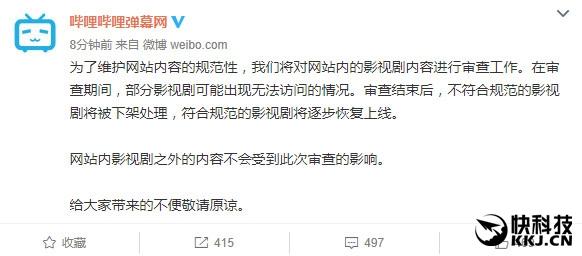 哔哩哔哩弹幕网

8分钟前 来自 微博 weibo.com

为了维护网站内容的规范性，我们将对网站内的影视剧内容进行审查工作。在审查期间，部分影视剧可能出现无法访问的情况。审查结束后，不符合规范的影视剧将被下架处理，符合规范的影视剧将逐步恢复上线。

网站内影视剧之外的内容不会受到此次审查的影响。

给大家带来的不便敬请原谅。

收藏 415 497

快科技
KKJ.CN